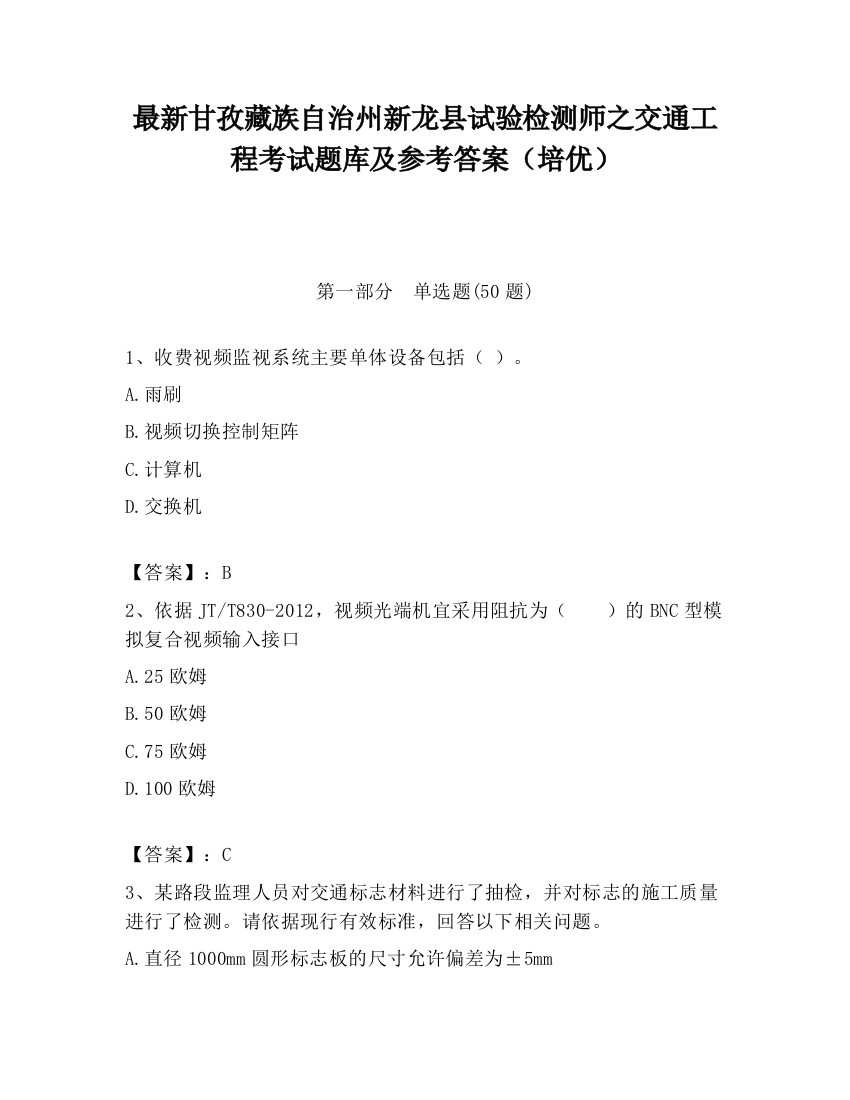 最新甘孜藏族自治州新龙县试验检测师之交通工程考试题库及参考答案（培优）

第一部分　单选题(50 题)

1、收费视频监视系统主要单体设备包括（ ）。

A.雨刷

B.视频切换控制矩阵

C.计算机

D.交换机

【答案】：B

2、依据 JT/T830-2012，视频光端机宜采用阻抗为（　　）的 BNC 型模拟复合视频输入接口

A.25 欧姆

B.50 欧姆

C.75 欧姆

D.100 欧姆

【答案】：C

3、某路段监理人员对交通标志材料进行了抽检，并对标志的施工质量进行了检测。请依据现行有效标准，回答以下相关问题。

A.直径 1000mm 圆形标志板的尺寸允许偏差为±5mm